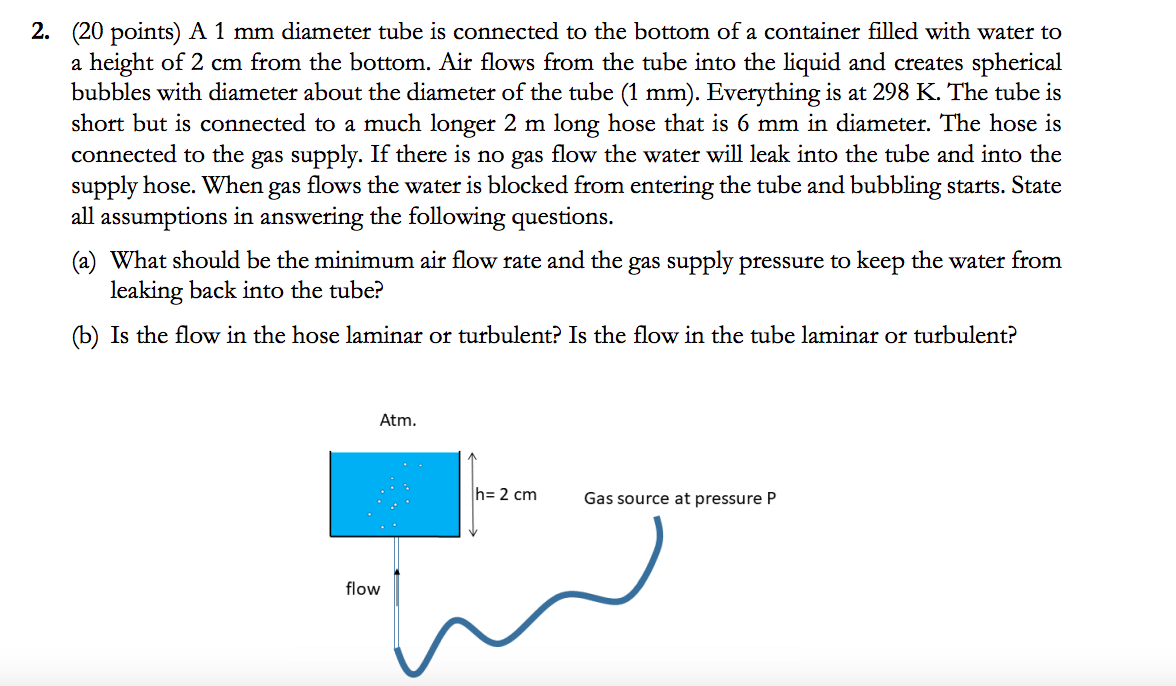 2. (20 points) A 1 mm diameter tube is connected to the bottom of a container filled with water to a height of 2 cm from the bottom. Air flows from the tube into the liquid and creates spherical bubbles with diameter about the diameter of the tube (1 mm). Everything is at 298 K. The tube is short but is connected to a much longer 2 m long hose that is 6 mm in diameter. The hose is connected to the gas supply. If there is no gas flow the water will leak into the tube and into the supply hose. When gas flows the water is blocked from entering the tube and bubbling starts. State all assumptions in answering the following questions.

(a) What should be the minimum air flow rate and the gas supply pressure to keep the water from leaking back into the tube?

(b) Is the flow in the hose laminar or turbulent? Is the flow in the tube laminar or turbulent?

Atm.

h= 2 cm

Gas source at pressure P

flow